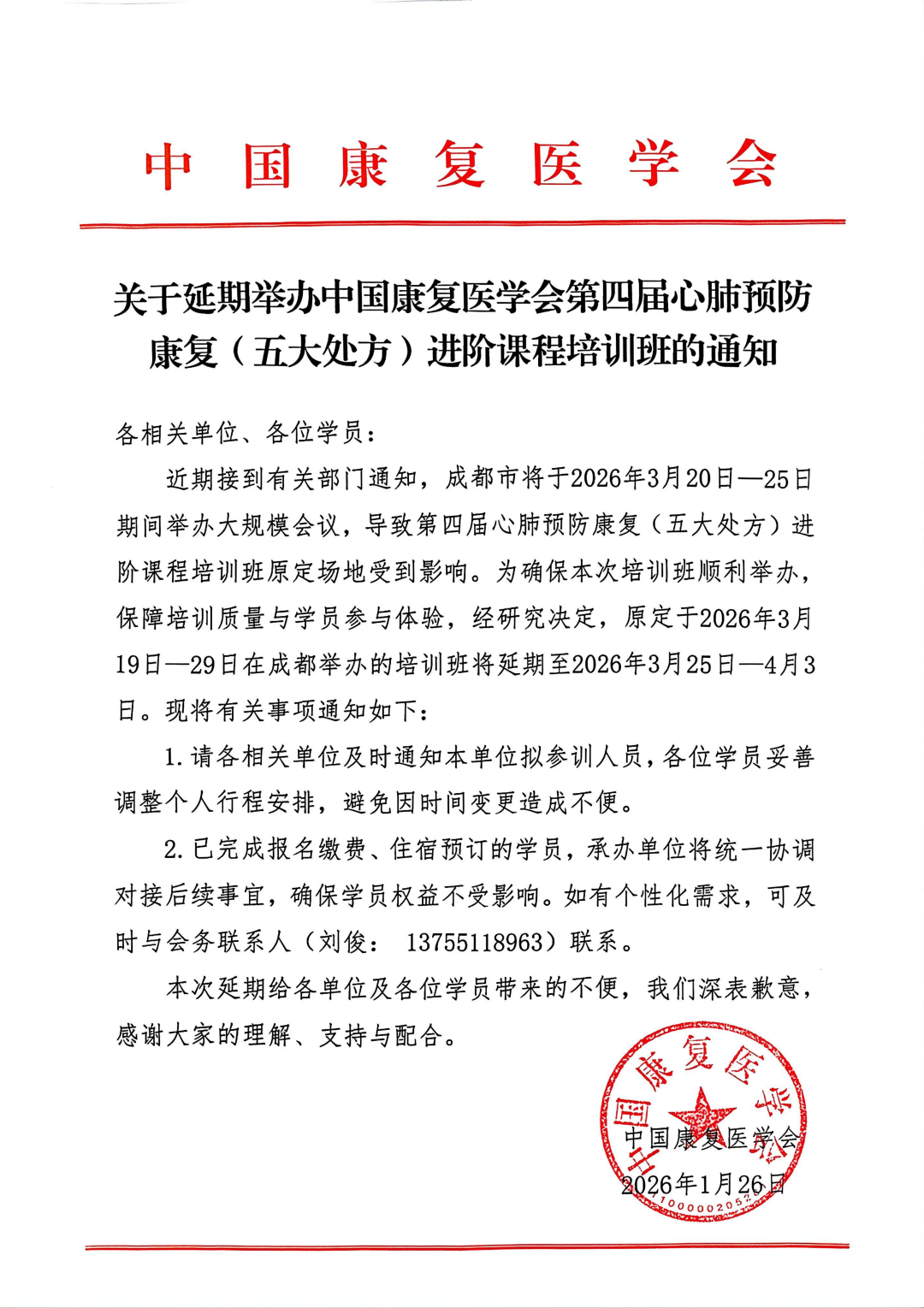 中国康复医学会

关于延期举办中国康复医学会第四届心肺预防康复（五大处方）进阶课程培训班的通知

各相关单位、各位学员：

近期接到有关部门通知，成都市将于2026年3月20日—25日期间举办大规模会议，导致第四届心肺预防康复（五大处方）进阶课程培训班原定场地受到影响。为确保本次培训班顺利举办，保障培训质量与学员参与体验，经研究决定，原定于2026年3月19日—29日在成都举办的培训班将延期至2026年3月25日—4月3日。现将有关事项通知如下：

1.请各相关单位及时通知本单位拟参训人员，各位学员妥善调整个人行程安排，避免因时间变更造成不便。

2.已完成报名缴费、住宿预订的学员，承办单位将统一协调对接后续事宜，确保学员权益不受影响。如有个性化需求，可及时与会务联系人（刘俊： 13755118963）联系。

本次延期给各单位及各位学员带来的不便，我们深表歉意，感谢大家的理解、支持与配合。

中国康复医学会

中国康复医学会
2026年1月26日
1000002052